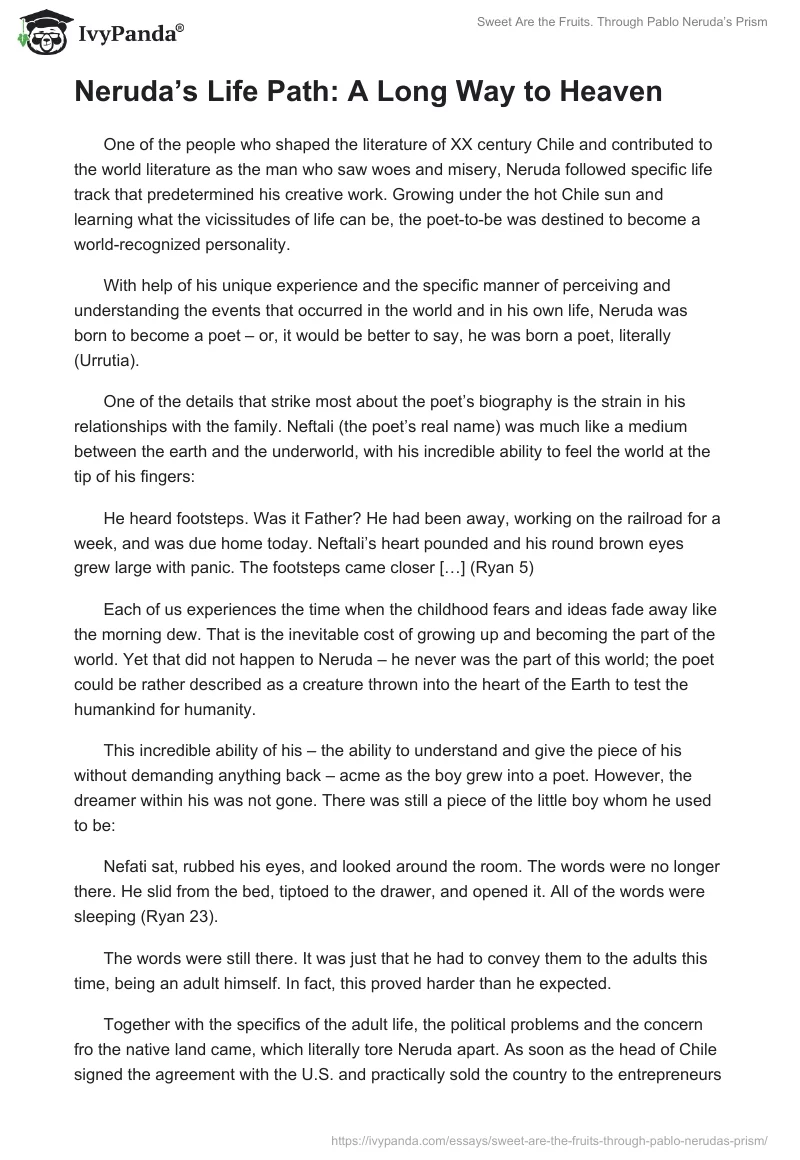 IvyPanda®

Sweet Are the Fruits. Through Pablo Neruda's Prism

Neruda's Life Path: A Long Way to Heaven

One of the people who shaped the literature of XX century Chile and contributed to the world literature as the man who saw woes and misery, Neruda followed specific life track that predetermined his creative work. Growing under the hot Chile sun and learning what the vicissitudes of life can be, the poet-to-be was destined to become a world-recognized personality.

With help of his unique experience and the specific manner of perceiving and understanding the events that occurred in the world and in his own life, Neruda was born to become a poet – or, it would be better to say, he was born a poet, literally (Urrutia).

One of the details that strike most about the poet's biography is the strain in his relationships with the family. Neftali (the poet's real name) was much like a medium between the earth and the underworld, with his incredible ability to feel the world at the tip of his fingers:

He heard footsteps. Was it Father? He had been away, working on the railroad for a week, and was due home today. Neftali's heart pounded and his round brown eyes grew large with panic. The footsteps came closer […] (Ryan 5)

Each of us experiences the time when the childhood fears and ideas fade away like the morning dew. That is the inevitable cost of growing up and becoming the part of the world. Yet that did not happen to Neruda – he never was the part of this world; the poet could be rather described as a creature thrown into the heart of the Earth to test the humankind for humanity.

This incredible ability of his – the ability to understand and give the piece of his without demanding anything back – acme as the boy grew into a poet. However, the dreamer within his was not gone. There was still a piece of the little boy whom he used to be:

Nefati sat, rubbed his eyes, and looked around the room. The words were no longer there. He slid from the bed, tiptoed to the drawer, and opened it. All of the words were sleeping (Ryan 23).

The words were still there. It was just that he had to convey them to the adults this time, being an adult himself. In fact, this proved harder than he expected.

Together with the specifics of the adult life, the political problems and the concern fro the native land came, which literally tore Neruda apart. As soon as the head of Chile signed the agreement with the U.S. and practically sold the country to the entrepreneurs

https://ivypanda.com/essays/sweet-are-the-fruits-through-pablo-nerudas-prism/